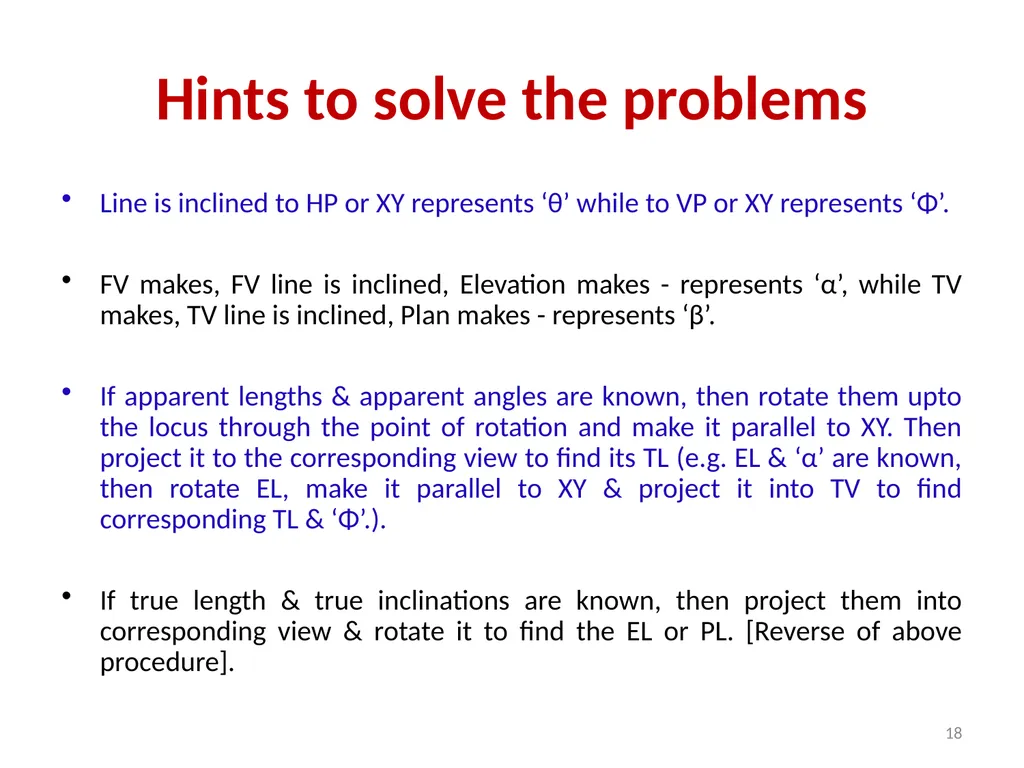 Hints to solve the problems

• Line is inclined to HP or XY represents ‘θ’ while to VP or XY represents ‘Φ’.

• FV makes, FV line is inclined, Elevation makes - represents ‘α’, while TV makes, TV line is inclined, Plan makes - represents ‘β’.

• If apparent lengths & apparent angles are known, then rotate them upto the locus through the point of rotation and make it parallel to XY. Then project it to the corresponding view to find its TL (e.g. EL & ‘α’ are known, then rotate EL, make it parallel to XY & project it into TV to find corresponding TL & ‘Φ’.).

• If true length & true inclinations are known, then project them into corresponding view & rotate it to find the EL or PL. [Reverse of above procedure].

18